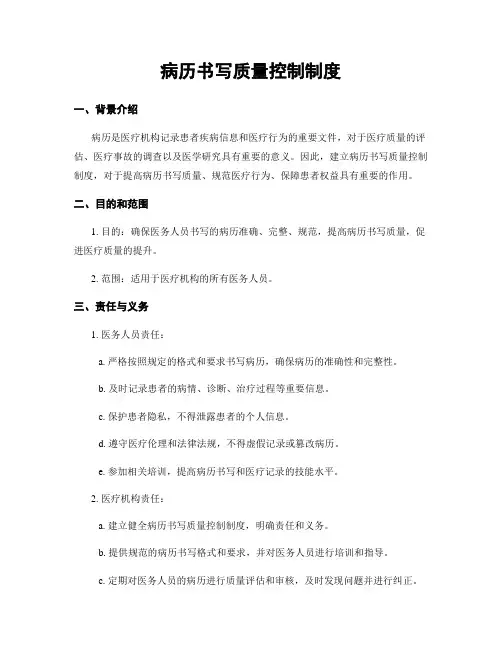 病历书写质量控制制度

一、背景介绍

病历是医疗机构记录患者疾病信息和医疗行为的重要文件，对于医疗质量的评估、医疗事故的调查以及医学研究具有重要的意义。因此，建立病历书写质量控制制度，对于提高病历书写质量、规范医疗行为、保障患者权益具有重要的作用。

二、目的和范围

1. 目的：确保医务人员书写的病历准确、完整、规范，提高病历书写质量，促进医疗质量的提升。

2. 范围：适用于医疗机构的所有医务人员。

三、责任与义务

1. 医务人员责任：

a. 严格按照规定的格式和要求书写病历，确保病历的准确性和完整性。

b. 及时记录患者的病情、诊断、治疗过程等重要信息。

c. 保护患者隐私，不得泄露患者的个人信息。

d. 遵守医疗伦理和法律法规，不得虚假记录或篡改病历。

e. 参加相关培训，提高病历书写和医疗记录的技能水平。

2. 医疗机构责任：

a. 建立健全病历书写质量控制制度，明确责任和义务。

b. 提供规范的病历书写格式和要求，并对医务人员进行培训和指导。

c. 定期对医务人员的病历进行质量评估和审核，及时发现问题并进行纠正。